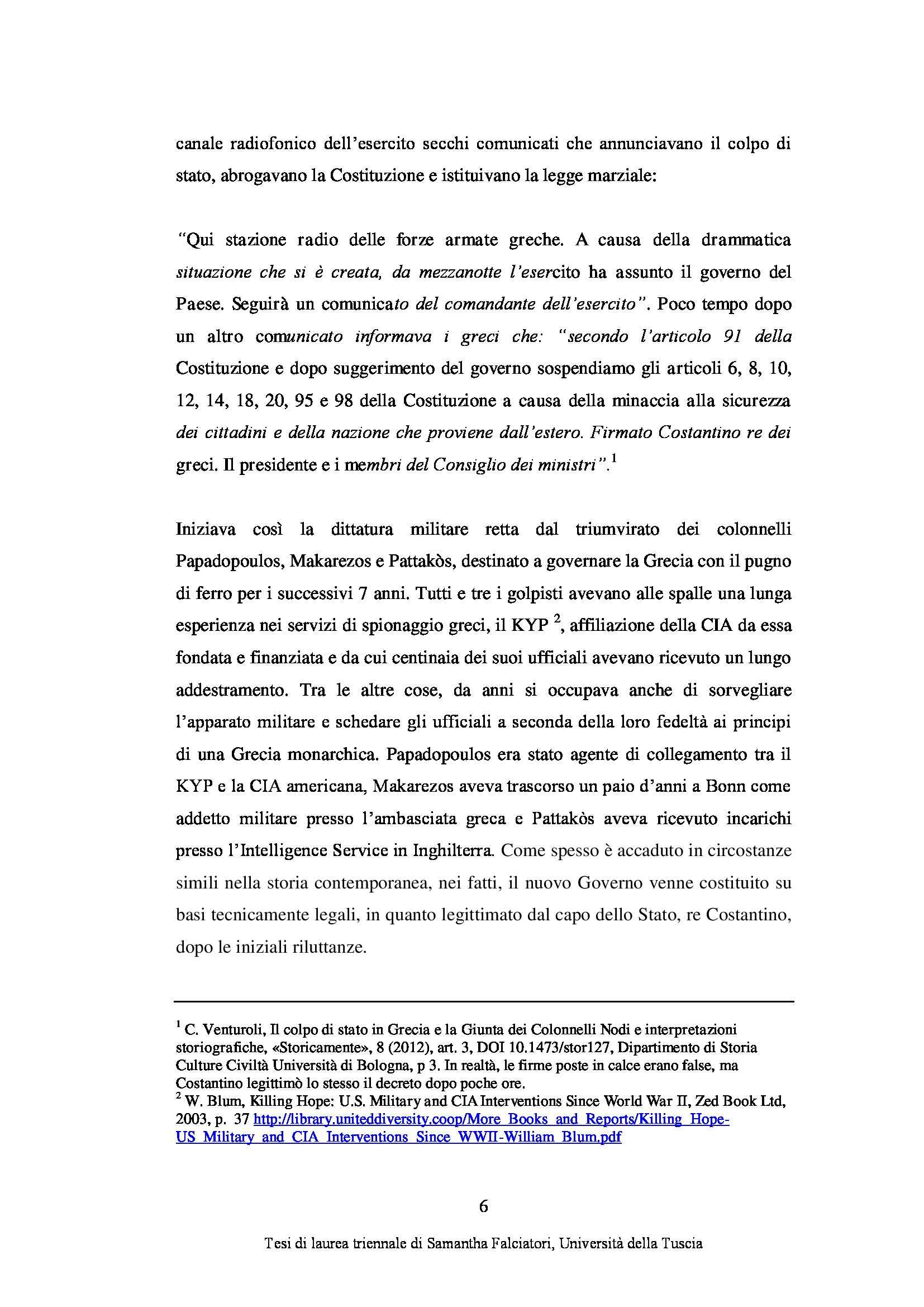 canale radiofonico dell'esercito secchi comunicati che annunciavano il colpo di stato, abrogavano la Costituzione e istituivano la legge marziale:

"Qui stazione radio delle forze armate greche. A causa della drammatica situazione che si è creata, da mezzanotte l'esercito ha assunto il governo del Paese. Seguirà un comunicato del comandante dell'esercito". Poco tempo dopo un altro comunicato informava i greci che: "secondo l'articolo 91 della Costituzione e dopo suggerimento del governo sospendiamo gli articoli 6, 8, 10, 12, 14, 18, 20, 95 e 98 della Costituzione a causa della minaccia alla sicurezza dei cittadini e della nazione che proviene dall'estero. Firmato Costantino re dei greci. Il presidente e i membri del Consiglio dei ministri".$^1$

Iniziava così la dittatura militare retta dal triumvirato dei colonnelli Papadopoulos, Makarezos e Pattakòs, destinato a governare la Grecia con il pugno di ferro per i successivi 7 anni. Tutti e tre i golpisti avevano alle spalle una lunga esperienza nei servizi di spionaggio greci, il KYP $^2$, affiliazione della CIA da essa fondata e finanziata e da cui centinaia dei suoi ufficiali avevano ricevuto un lungo addestramento. Tra le altre cose, da anni si occupava anche di sorvegliare l'apparato militare e schedare gli ufficiali a seconda della loro fedeltà ai principi di una Grecia monarchica. Papadopoulos era stato agente di collegamento tra il KYP e la CIA americana, Makarezos aveva trascorso un paio d'anni a Bonn come addetto militare presso l'ambasciata greca e Pattakòs aveva ricevuto incarichi presso l'Intelligence Service in Inghilterra. Come spesso è accaduto in circostanze simili nella storia contemporanea, nei fatti, il nuovo Governo venne costituito su basi tecnicamente legali, in quanto legittimato dal capo dello Stato, re Costantino, dopo le iniziali riluttanze.

$^1$ C. Venturoli, Il colpo di stato in Grecia e la Giunta dei Colonnelli Nodi e interpretazioni storiografiche, «Storicamente», 8 (2012), art. 3, DOI 10.1473/stor127, Dipartimento di Storia Culture Civiltà Università di Bologna, p 3. In realtà, le firme poste in calce erano false, ma Costantino legittimò lo stesso il decreto dopo poche ore.
$^2$ W. Blum, Killing Hope: U.S. Military and CIA Interventions Since World War II, Zed Book Ltd, 2003, p. 37 http://library.uniteddiversity.coop/More_Books_and_Reports/Killing_Hope-US_Military_and_CIA_Interventions_Since_WWII-William_Blum.pdf

6

Tesi di laurea triennale di Samantha Falciatori, Università della Tuscia